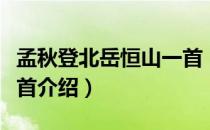 孟秋登北岳恒山一首
首介绍）